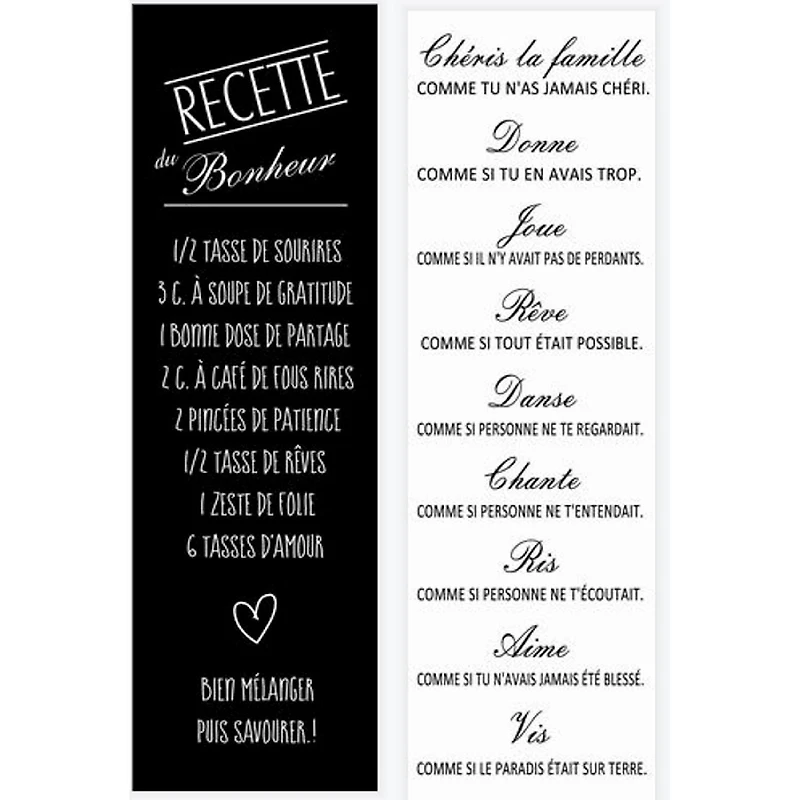 RECETTE
du Bonheur

1/2 TASSE DE SOURIRES
3 C. À SOUPE DE GRATITUDE
1 BONNE DOSE DE PARTAGE
2 C. À CAFÉ DE FOUS RIRES
2 PINCÉES DE PATIENCE
1/2 TASSE DE RÊVES
1 ZESTE DE FOLIE
6 TASSES D'AMOUR

BIEN MÉLANGER
PUIS SAVOURER.!

Chéris la famille
COMME TU N'AS JAMAIS CHÉRI.

Donne
COMME SI TU EN AVAIS TROP.

Joue
COMME SI IL N'Y AVAIT PAS DE PERDANTS.

Rêve
COMME SI TOUT ÉTAIT POSSIBLE.

Danse
COMME SI PERSONNE NE TE REGARDAIT.

Chante
COMME SI PERSONNE NE T'ENTENDAIT.

Ris
COMME SI PERSONNE NE T'ÉCOUTAIT.

Aime
COMME SI TU N'AVAIS JAMAIS ÉTÉ BLESSÉ.

Vis
COMME SI LE PARADIS ÉTAIT SUR TERRE.